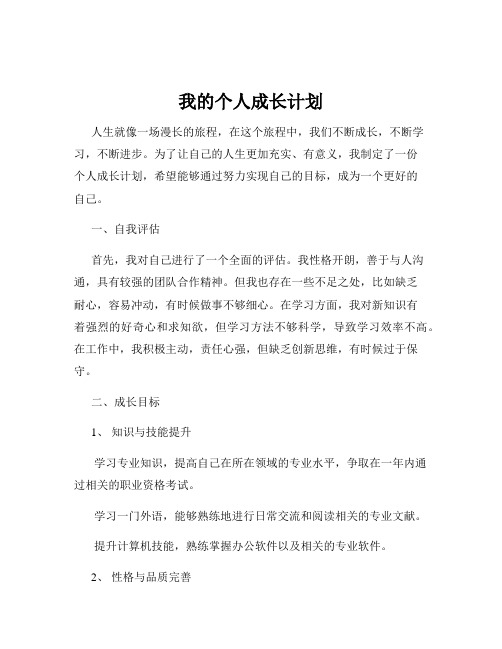 我的个人成长计划

人生就像一场漫长的旅程，在这个旅程中，我们不断成长，不断学习，不断进步。为了让自己的人生更加充实、有意义，我制定了一份个人成长计划，希望能够通过努力实现自己的目标，成为一个更好的自己。

一、自我评估

首先，我对自己进行了一个全面的评估。我性格开朗，善于与人沟通，具有较强的团队合作精神。但我也存在一些不足之处，比如缺乏耐心，容易冲动，有时候做事不够细心。在学习方面，我对新知识有着强烈的好奇心和求知欲，但学习方法不够科学，导致学习效率不高。在工作中，我积极主动，责任心强，但缺乏创新思维，有时候过于保守。

二、成长目标

1、 知识与技能提升

学习专业知识，提高自己在所在领域的专业水平，争取在一年内通过相关的职业资格考试。

学习一门外语，能够熟练地进行日常交流和阅读相关的专业文献。

提升计算机技能，熟练掌握办公软件以及相关的专业软件。

2、 性格与品质完善